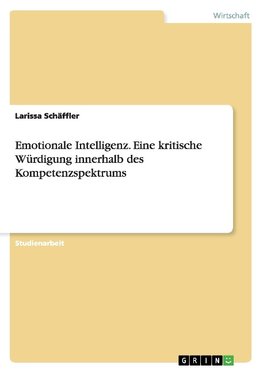 Wirtschaft

Larissa Schäffler

Emotionale Intelligenz. Eine kritische Würdigung innerhalb des Kompetenzspektrums

Studienarbeit

GRIN